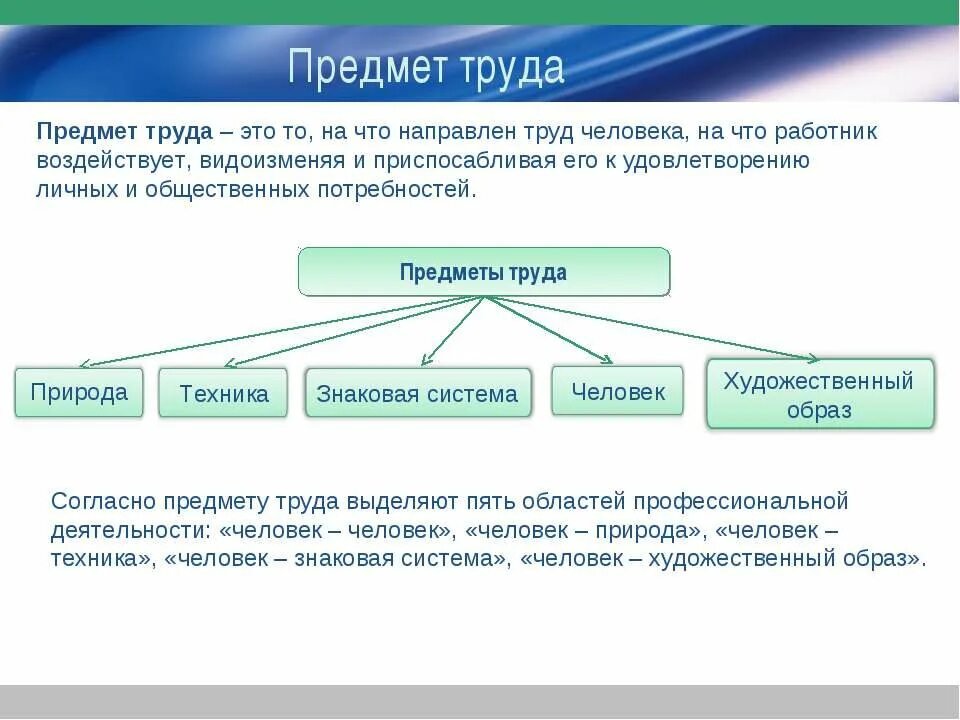 Предмет труда

Предмет труда – это то, на что направлен труд человека, на что работник воздействует, видоизменяя и приспосабливая его к удовлетворению личных и общественных потребностей.

Предметы труда

Природа

Техника

Знаковая система

Человек

Художественный образ

Согласно предмету труда выделяют пять областей профессиональной деятельности: «человек – человек», «человек – природа», «человек – техника», «человек – знаковая система», «человек – художественный образ».